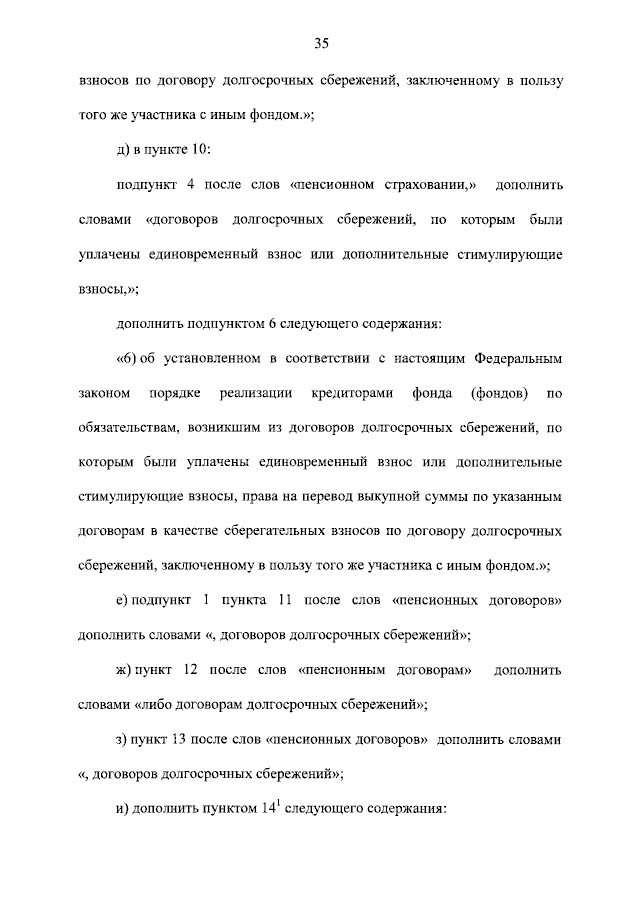 35

взносов по договору долгосрочных сбережений, заключенному в пользу того же участника с иным фондом.»;

д) в пункте 10:

подпункт 4 после слов «пенсионном страховании,» дополнить словами «договоров долгосрочных сбережений, по которым были уплачены единовременный взнос или дополнительные стимулирующие взносы,»;

дополнить подпунктом 6 следующего содержания:

«6) об установленном в соответствии с настоящим Федеральным законом порядке реализации кредиторами фонда (фондов) по обязательствам, возникшим из договоров долгосрочных сбережений, по которым были уплачены единовременный взнос или дополнительные стимулирующие взносы, права на перевод выкупной суммы по указанным договорам в качестве сберегательных взносов по договору долгосрочных сбережений, заключенному в пользу того же участника с иным фондом.»;

е) подпункт 1 пункта 11 после слов «пенсионных договоров» дополнить словами «, договоров долгосрочных сбережений»;

ж) пункт 12 после слов «пенсионным договорам» дополнить словами «либо договорам долгосрочных сбережений»;

з) пункт 13 после слов «пенсионных договоров» дополнить словами «, договоров долгосрочных сбережений»;

и) дополнить пунктом $14^1$ следующего содержания: